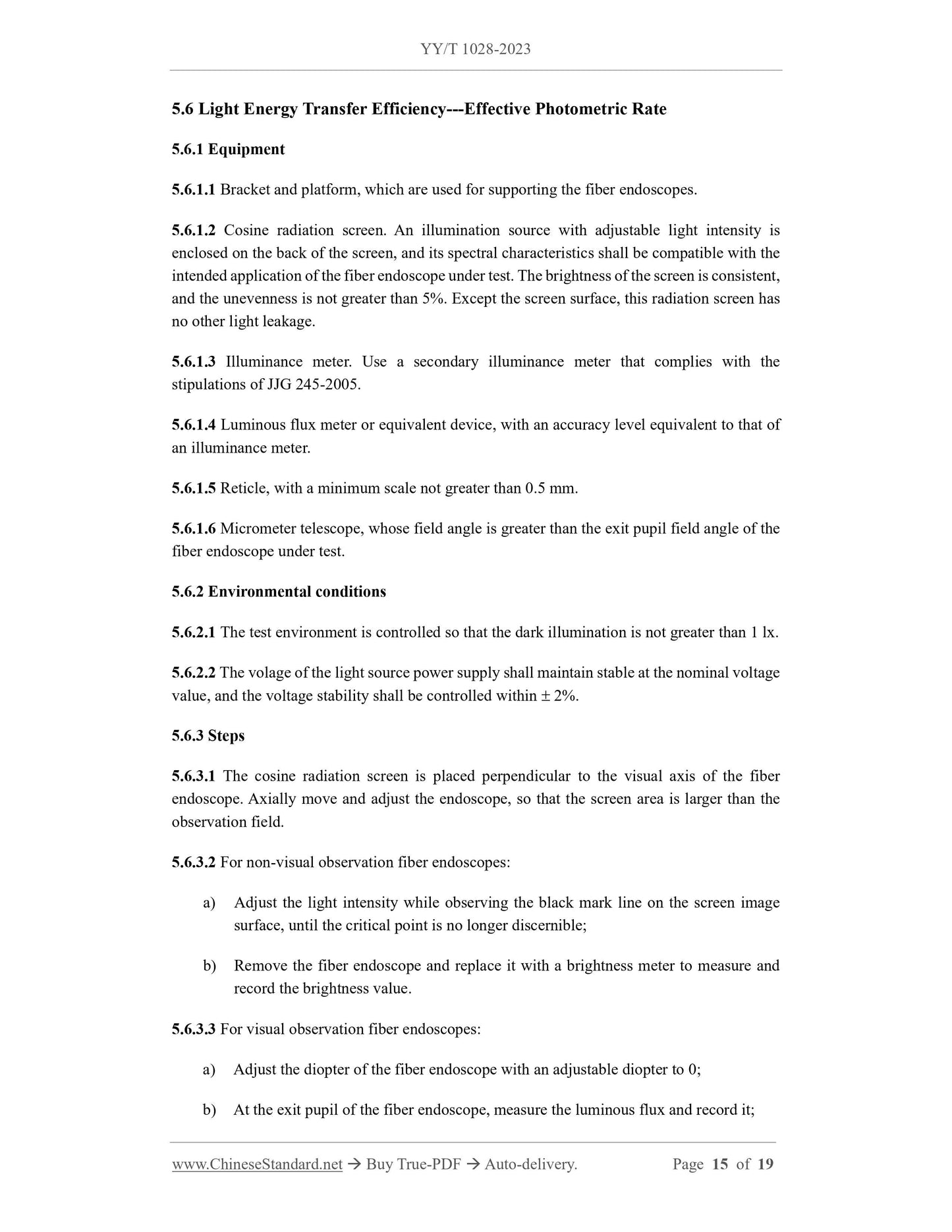 YY/T 1028-2023

5.6 Light Energy Transfer Efficiency---Effective Photometric Rate

5.6.1 Equipment

5.6.1.1 Bracket and platform, which are used for supporting the fiber endoscopes.

5.6.1.2 Cosine radiation screen. An illumination source with adjustable light intensity is enclosed on the back of the screen, and its spectral characteristics shall be compatible with the intended application of the fiber endoscope under test. The brightness of the screen is consistent, and the unevenness is not greater than 5%. Except the screen surface, this radiation screen has no other light leakage.

5.6.1.3 Illuminance meter. Use a secondary illuminance meter that complies with the stipulations of JJG 245-2005.

5.6.1.4 Luminous flux meter or equivalent device, with an accuracy level equivalent to that of an illuminance meter.

5.6.1.5 Reticle, with a minimum scale not greater than 0.5 mm.

5.6.1.6 Micrometer telescope, whose field angle is greater than the exit pupil field angle of the fiber endoscope under test.

5.6.2 Environmental conditions

5.6.2.1 The test environment is controlled so that the dark illumination is not greater than 1 lx.

5.6.2.2 The volage of the light source power supply shall maintain stable at the nominal voltage value, and the voltage stability shall be controlled within ± 2%.

5.6.3 Steps

5.6.3.1 The cosine radiation screen is placed perpendicular to the visual axis of the fiber endoscope. Axially move and adjust the endoscope, so that the screen area is larger than the observation field.

5.6.3.2 For non-visual observation fiber endoscopes:

a) Adjust the light intensity while observing the black mark line on the screen image surface, until the critical point is no longer discernible;

b) Remove the fiber endoscope and replace it with a brightness meter to measure and record the brightness value.

5.6.3.3 For visual observation fiber endoscopes:

a) Adjust the diopter of the fiber endoscope with an adjustable diopter to 0;

b) At the exit pupil of the fiber endoscope, measure the luminous flux and record it;

www.ChineseStandard.net → Buy True-PDF → Auto-delivery. Page 15 of 19